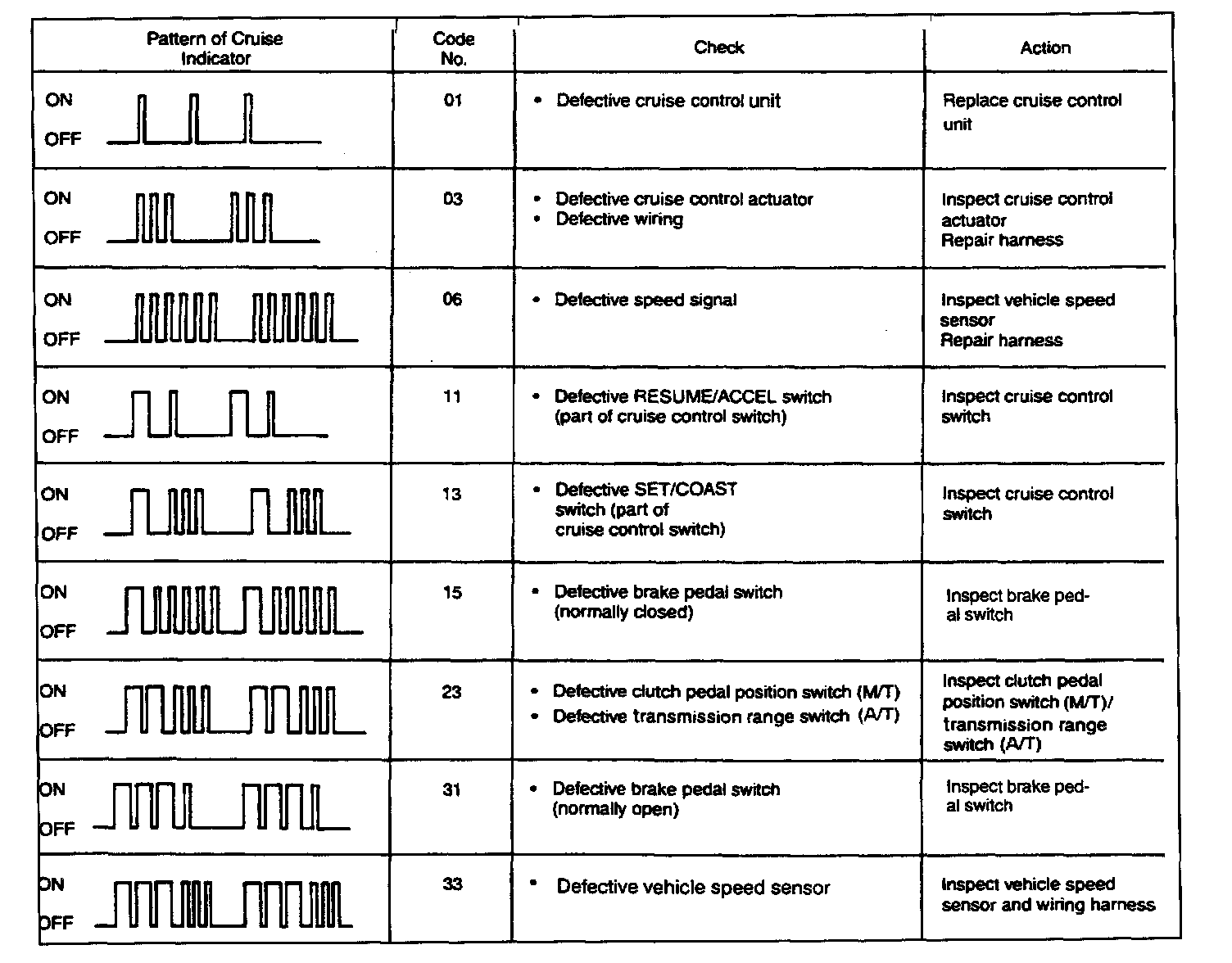 | Pattern of Cruise Indicator | Code No. | Check | Action |
|---|---|---|---|
| ON OFF | 01 | • Defective cruise control unit | Replace cruise control unit |
| ON OFF | 03 | • Defective cruise control actuator • Defective wiring | Inspect cruise control actuator Repair harness |
| ON OFF | 06 | • Defective speed signal | Inspect vehicle speed sensor Repair harness |
| ON OFF | 11 | • Defective RESUME/ACCEL switch (part of cruise control switch) | Inspect cruise control switch |
| ON OFF | 13 | • Defective SET/COAST switch (part of cruise control switch) | Inspect cruise control switch |
| ON OFF | 15 | • Defective brake pedal switch (normally closed) | Inspect brake pedal switch |
| ON OFF | 23 | • Defective clutch pedal position switch (M/T) • Defective transmission range switch (A/T) | Inspect clutch pedal position switch (M/T)/ transmission range switch (A/T) |
| ON OFF | 31 | • Defective brake pedal switch (normally open) | Inspect brake pedal switch |
| ON OFF | 33 | • Defective vehicle speed sensor | Inspect vehicle speed sensor and wiring harness |